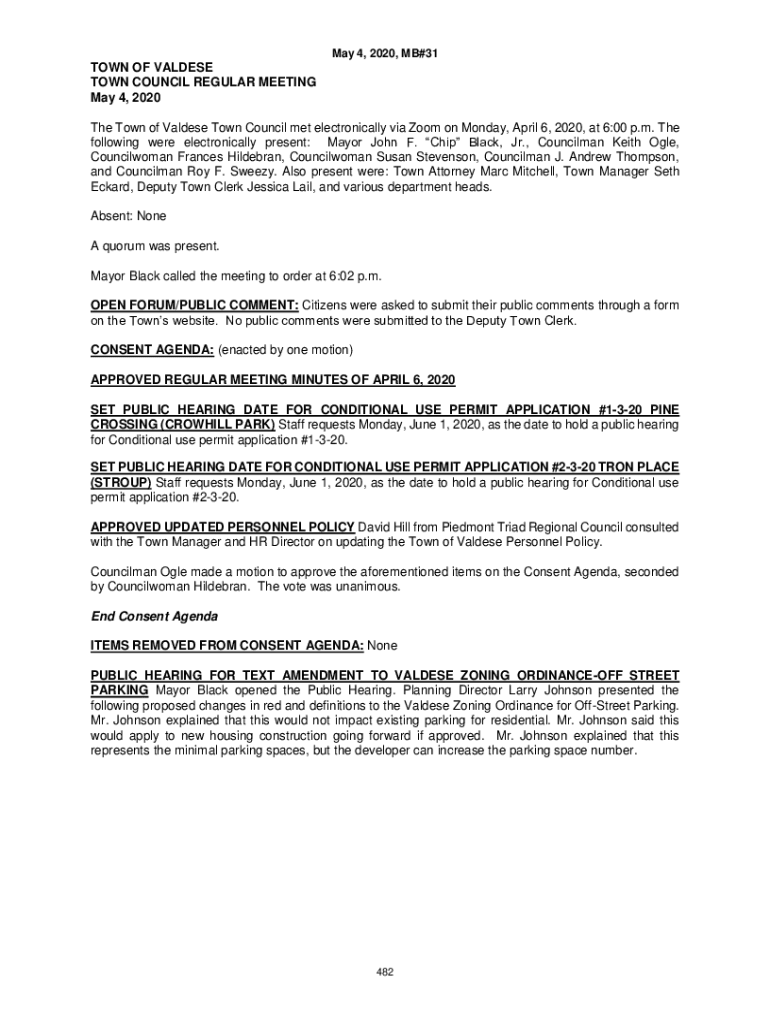 May 4, 2020, MB#31

TOWN OF VALDESE
TOWN COUNCIL REGULAR MEETING
May 4, 2020

The Town of Valdese Town Council met electronically via Zoom on Monday, April 6, 2020, at 6:00 p.m. The following were electronically present: Mayor John F. "Chip" Black, Jr., Councilman Keith Ogle, Councilwoman Frances Hildebran, Councilwoman Susan Stevenson, Councilman J. Andrew Thompson, and Councilman Roy F. Sweezy. Also present were: Town Attorney Marc Mitchell, Town Manager Seth Eckard, Deputy Town Clerk Jessica Lail, and various department heads.

Absent: None

A quorum was present.

Mayor Black called the meeting to order at 6:02 p.m.

OPEN FORUM/PUBLIC COMMENT: Citizens were asked to submit their public comments through a form on the Town's website. No public comments were submitted to the Deputy Town Clerk.

CONSENT AGENDA: (enacted by one motion)

APPROVED REGULAR MEETING MINUTES OF APRIL 6, 2020

SET PUBLIC HEARING DATE FOR CONDITIONAL USE PERMIT APPLICATION #1-3-20 PINE CROSSING (CROWHILL PARK) Staff requests Monday, June 1, 2020, as the date to hold a public hearing for Conditional use permit application #1-3-20.

SET PUBLIC HEARING DATE FOR CONDITIONAL USE PERMIT APPLICATION #2-3-20 TRON PLACE (STROUP) Staff requests Monday, June 1, 2020, as the date to hold a public hearing for Conditional use permit application #2-3-20.

APPROVED UPDATED PERSONNEL POLICY David Hill from Piedmont Triad Regional Council consulted with the Town Manager and HR Director on updating the Town of Valdese Personnel Policy.

Councilman Ogle made a motion to approve the aforementioned items on the Consent Agenda, seconded by Councilwoman Hildebran. The vote was unanimous.

End Consent Agenda

ITEMS REMOVED FROM CONSENT AGENDA: None

PUBLIC HEARING FOR TEXT AMENDMENT TO VALDESE ZONING ORDINANCE-OFF STREET PARKING Mayor Black opened the Public Hearing. Planning Director Larry Johnson presented the following proposed changes in red and definitions to the Valdese Zoning Ordinance for Off-Street Parking. Mr. Johnson explained that this would not impact existing parking for residential. Mr. Johnson said this would apply to new housing construction going forward if approved. Mr. Johnson explained that this represents the minimal parking spaces, but the developer can increase the parking space number.

482